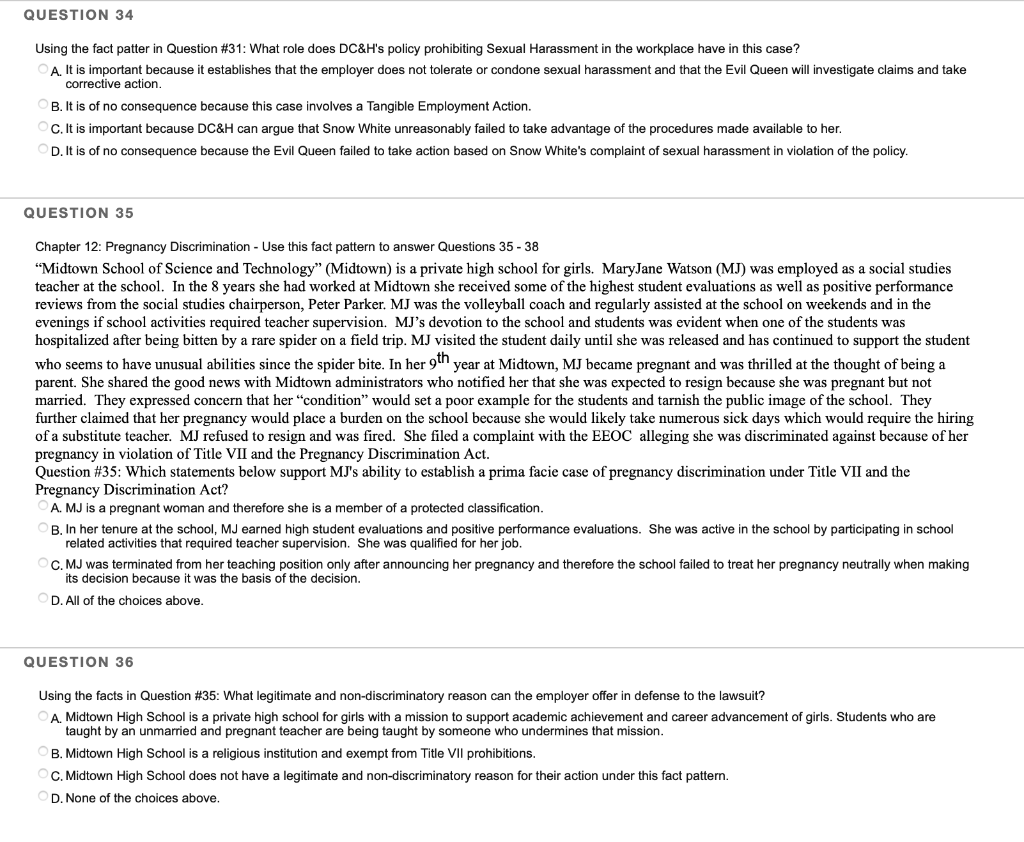 QUESTION 34

Using the fact patter in Question #31: What role does DC&H's policy prohibiting Sexual Harassment in the workplace have in this case?

A. It is important because it establishes that the employer does not tolerate or condone sexual harassment and that the Evil Queen will investigate claims and take corrective action.

B. It is of no consequence because this case involves a Tangible Employment Action.

C. It is important because DC&H can argue that Snow White unreasonably failed to take advantage of the procedures made available to her.

D. It is of no consequence because the Evil Queen failed to take action based on Snow White's complaint of sexual harassment in violation of the policy.

QUESTION 35

Chapter 12: Pregnancy Discrimination - Use this fact pattern to answer Questions 35 - 38

"Midtown School of Science and Technology" (Midtown) is a private high school for girls. MaryJane Watson (MJ) was employed as a social studies teacher at the school. In the 8 years she had worked at Midtown she received some of the highest student evaluations as well as positive performance reviews from the social studies chairperson, Peter Parker. MJ was the volleyball coach and regularly assisted at the school on weekends and in the evenings if school activities required teacher supervision. MJ's devotion to the school and students was evident when one of the students was hospitalized after being bitten by a rare spider on a field trip. MJ visited the student daily until she was released and has continued to support the student who seems to have unusual abilities since the spider bite. In her $9^{th}$ year at Midtown, MJ became pregnant and was thrilled at the thought of being a parent. She shared the good news with Midtown administrators who notified her that she was expected to resign because she was pregnant but not married. They expressed concern that her "condition" would set a poor example for the students and tarnish the public image of the school. They further claimed that her pregnancy would place a burden on the school because she would likely take numerous sick days which would require the hiring of a substitute teacher. MJ refused to resign and was fired. She filed a complaint with the EEOC alleging she was discriminated against because of her pregnancy in violation of Title VII and the Pregnancy Discrimination Act.
Question #35: Which statements below support MJ's ability to establish a prima facie case of pregnancy discrimination under Title VII and the Pregnancy Discrimination Act?

A. MJ is a pregnant woman and therefore she is a member of a protected classification.

B. In her tenure at the school, MJ earned high student evaluations and positive performance evaluations. She was active in the school by participating in school related activities that required teacher supervision. She was qualified for her job.

C. MJ was terminated from her teaching position only after announcing her pregnancy and therefore the school failed to treat her pregnancy neutrally when making its decision because it was the basis of the decision.

D. All of the choices above.

QUESTION 36

Using the facts in Question #35: What legitimate and non-discriminatory reason can the employer offer in defense to the lawsuit?

A. Midtown High School is a private high school for girls with a mission to support academic achievement and career advancement of girls. Students who are taught by an unmarried and pregnant teacher are being taught by someone who undermines that mission.

B. Midtown High School is a religious institution and exempt from Title VII prohibitions.

C. Midtown High School does not have a legitimate and non-discriminatory reason for their action under this fact pattern.

D. None of the choices above.